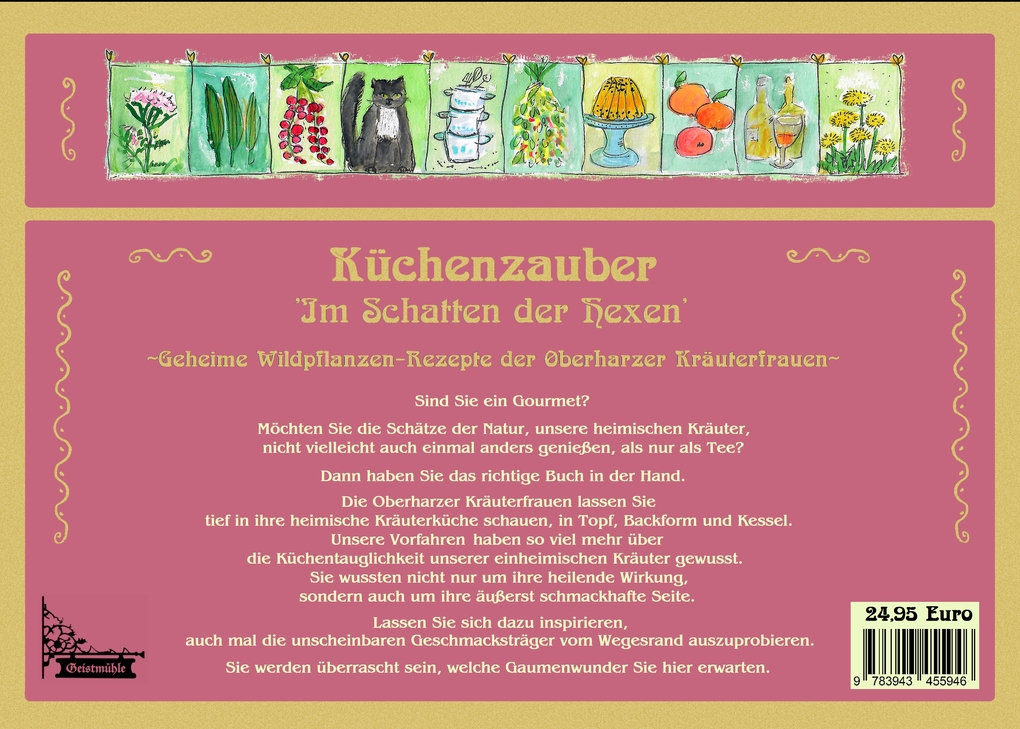 Küchenzauber
'Im Schatten der Hexen'

~Geheime Wildpflanzen-Rezepte der Oberharzer Kräuterfrauen~

Sind Sie ein Gourmet?

Möchten Sie die Schätze der Natur, unsere heimischen Kräuter, nicht vielleicht auch einmal anders genießen, als nur als Tee?

Dann haben Sie das richtige Buch in der Hand.

Die Oberharzer Kräuterfrauen lassen Sie tief in ihre heimische Kräuterküche schauen, in Topf, Backform und Kessel. Unsere Vorfahren haben so viel mehr über die Küchentauglichkeit unserer einheimischen Kräuter gewusst. Sie wussten nicht nur um ihre heilende Wirkung, sondern auch um ihre äußerst schmackhafte Seite.

Lassen Sie sich dazu inspirieren, auch mal die unscheinbaren Geschmacksträger vom Wegesrand auszuprobieren.

Sie werden überrascht sein, welche Gaumenwunder Sie hier erwarten.

Geistmühle

24,95 Euro

9 783943 455946